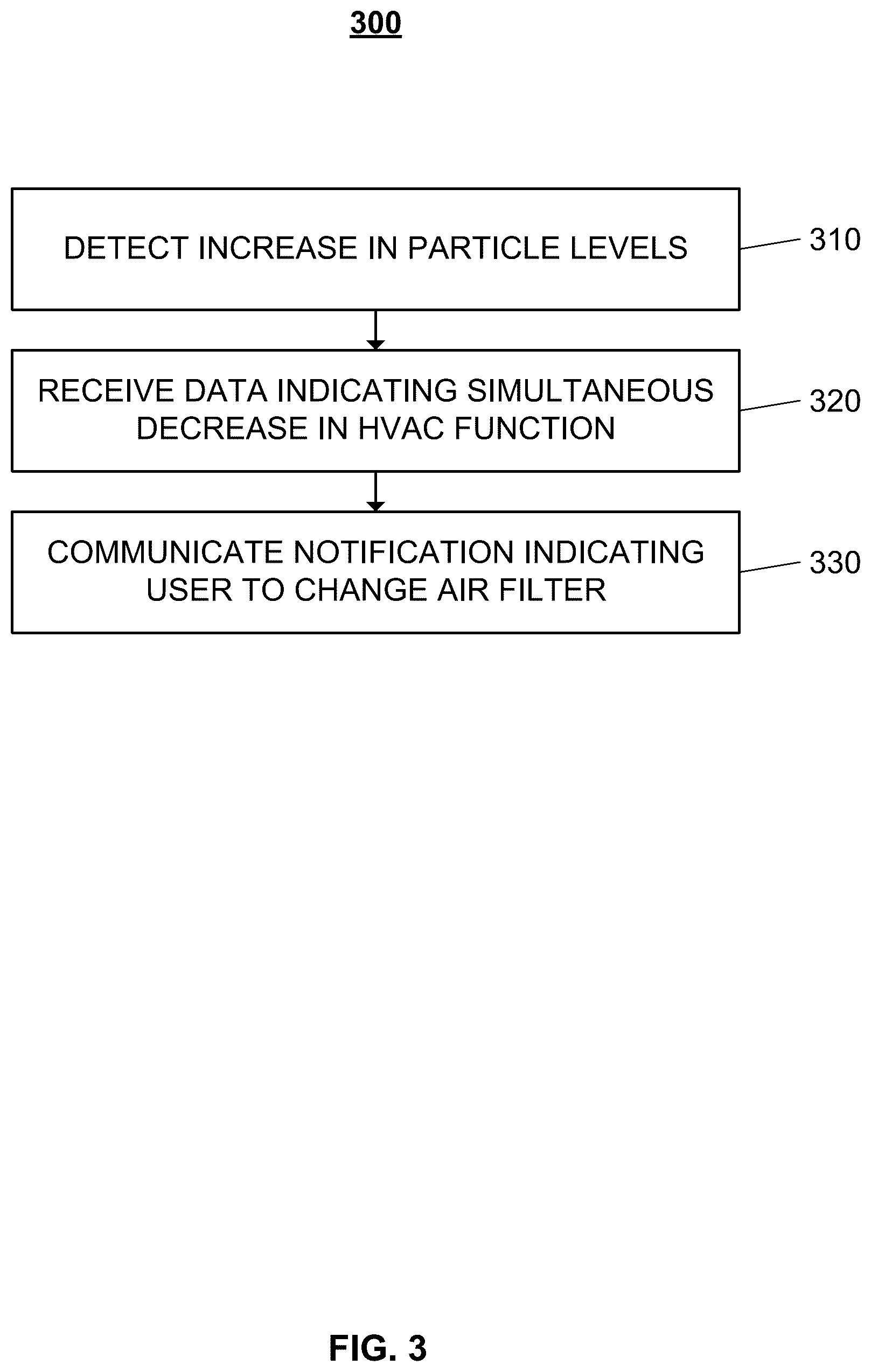 300

DETECT INCREASE IN PARTICLE LEVELS

310

RECEIVE DATA INDICATING SIMULTANEOUS DECREASE IN HVAC FUNCTION

320

COMMUNICATE NOTIFICATION INDICATING USER TO CHANGE AIR FILTER

330

FIG. 3